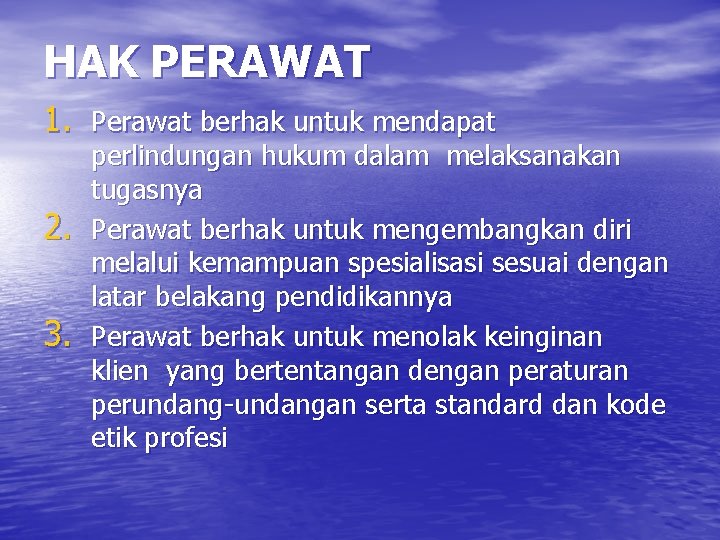 HAK PERAWAT

1. Perawat berhak untuk mendapat perlindungan hukum dalam melaksanakan tugasnya
2. Perawat berhak untuk mengembangkan diri melalui kemampuan spesialisasi sesuai dengan latar belakang pendidikannya
3. Perawat berhak untuk menolak keinginan klien yang bertentangan dengan peraturan perundang-undangan serta standard dan kode etik profesi